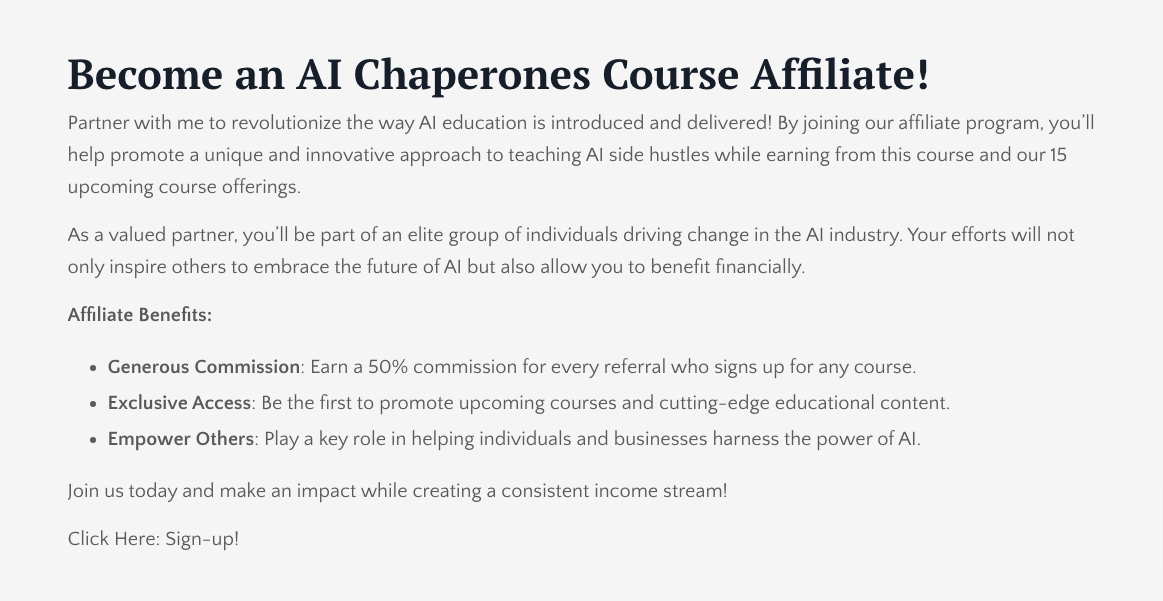 Become an AI Chaperones Course Affiliate!

Partner with me to revolutionize the way AI education is introduced and delivered! By joining our affiliate program, you'll help promote a unique and innovative approach to teaching AI side hustles while earning from this course and our 15 upcoming course offerings.

As a valued partner, you'll be part of an elite group of individuals driving change in the AI industry. Your efforts will not only inspire others to embrace the future of AI but also allow you to benefit financially.

Affiliate Benefits:

• Generous Commission: Earn a 50% commission for every referral who signs up for any course.
• Exclusive Access: Be the first to promote upcoming courses and cutting-edge educational content.
• Empower Others: Play a key role in helping individuals and businesses harness the power of AI.

Join us today and make an impact while creating a consistent income stream!

Click Here: Sign-up!